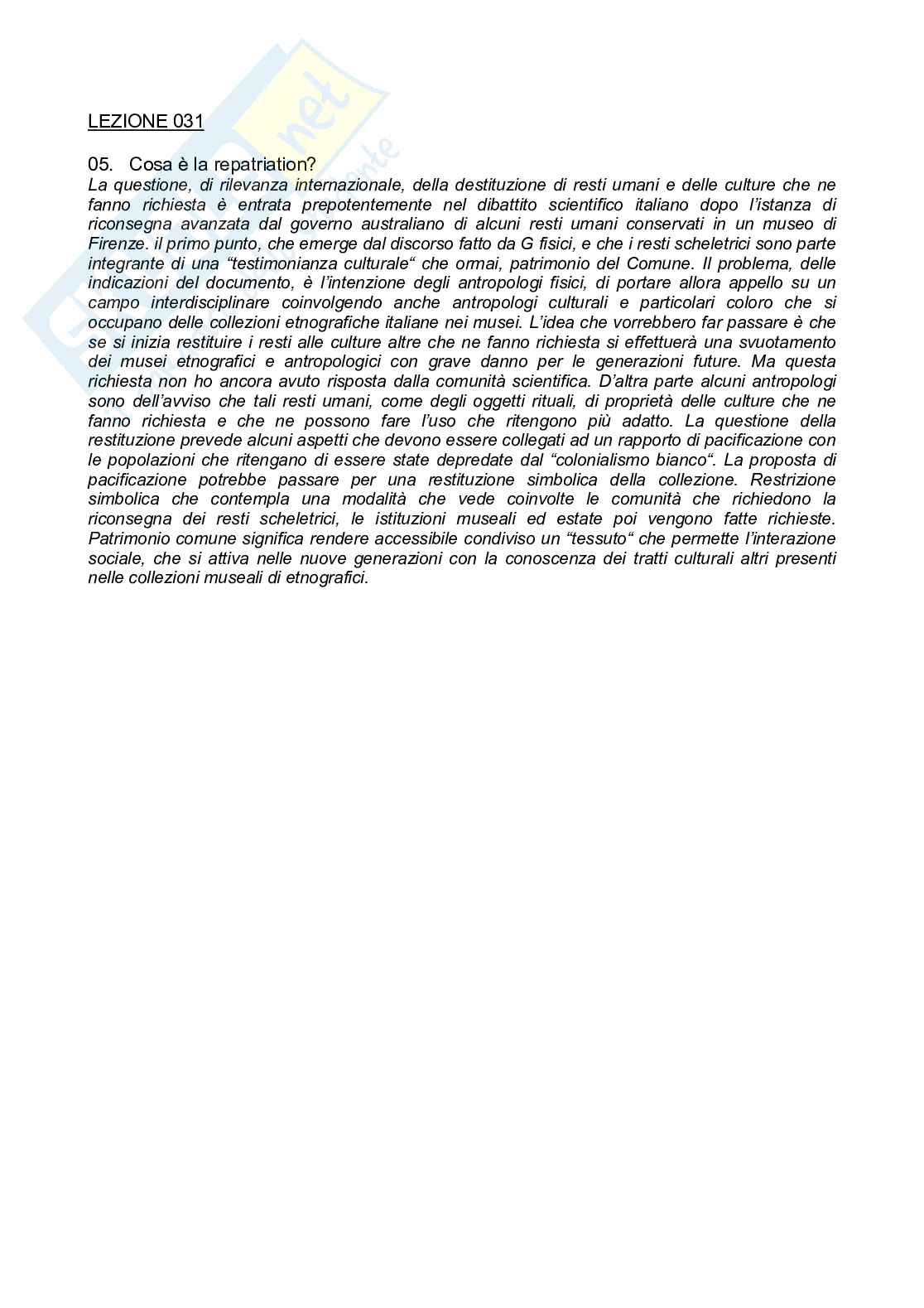 LEZIONE 031

05. Cosa è la repatriation?
La questione, di rilevanza internazionale, della destituzione di resti umani e delle culture che ne fanno richiesta è entrata prepotentemente nel dibattito scientifico italiano dopo l'istanza di riconsegna avanzata dal governo australiano di alcuni resti umani conservati in un museo di Firenze. il primo punto, che emerge dal discorso fatto da G fisici, e che i resti scheletrici sono parte integrante di una "testimonianza culturale" che ormai, patrimonio del Comune. Il problema, delle indicazioni del documento, è l'intenzione degli antropologi fisici, di portare allora appello su un campo interdisciplinare coinvolgendo anche antropologi culturali e particolari coloro che si occupano delle collezioni etnografiche italiane nei musei. L'idea che vorrebbero far passare è che se si inizia restituire i resti alle culture altre che ne fanno richiesta si effettuerà una svuotamento dei musei etnografici e antropologici con grave danno per le generazioni future. Ma questa richiesta non ho ancora avuto risposta dalla comunità scientifica. D'altra parte alcuni antropologi sono dell'avviso che tali resti umani, come degli oggetti rituali, di proprietà delle culture che ne fanno richiesta e che ne possono fare l'uso che ritengono più adatto. La questione della restituzione prevede alcuni aspetti che devono essere collegati ad un rapporto di pacificazione con le popolazioni che ritengano di essere state depredate dal "colonialismo bianco". La proposta di pacificazione potrebbe passare per una restituzione simbolica della collezione. Restrizione simbolica che contempla una modalità che vede coinvolte le comunità che richiedono la riconsegna dei resti scheletrici, le istituzioni museali ed estate poi vengono fatte richieste. Patrimonio comune significa rendere accessibile condiviso un "tessuto" che permette l'interazione sociale, che si attiva nelle nuove generazioni con la conoscenza dei tratti culturali altri presenti nelle collezioni museali di etnografici.